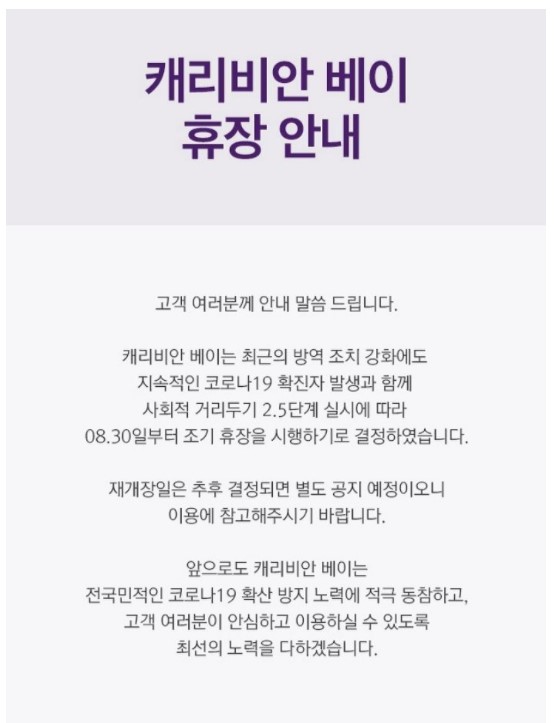 캐리비안 베이
휴장 안내

고객 여러분께 안내 말씀 드립니다.

캐리비안 베이는 최근의 방역 조치 강화에도 지속적인 코로나19 확진자 발생과 함께 사회적 거리두기 2.5단계 실시에 따라 08.30일부터 조기 휴장을 시행하기로 결정하였습니다.

재개장일은 추후 결정되면 별도 공지 예정이오니 이용에 참고해주시기 바랍니다.

앞으로도 캐리비안 베이는 전국민적인 코로나19 확산 방지 노력에 적극 동참하고, 고객 여러분이 안심하고 이용하실 수 있도록 최선의 노력을 다하겠습니다.